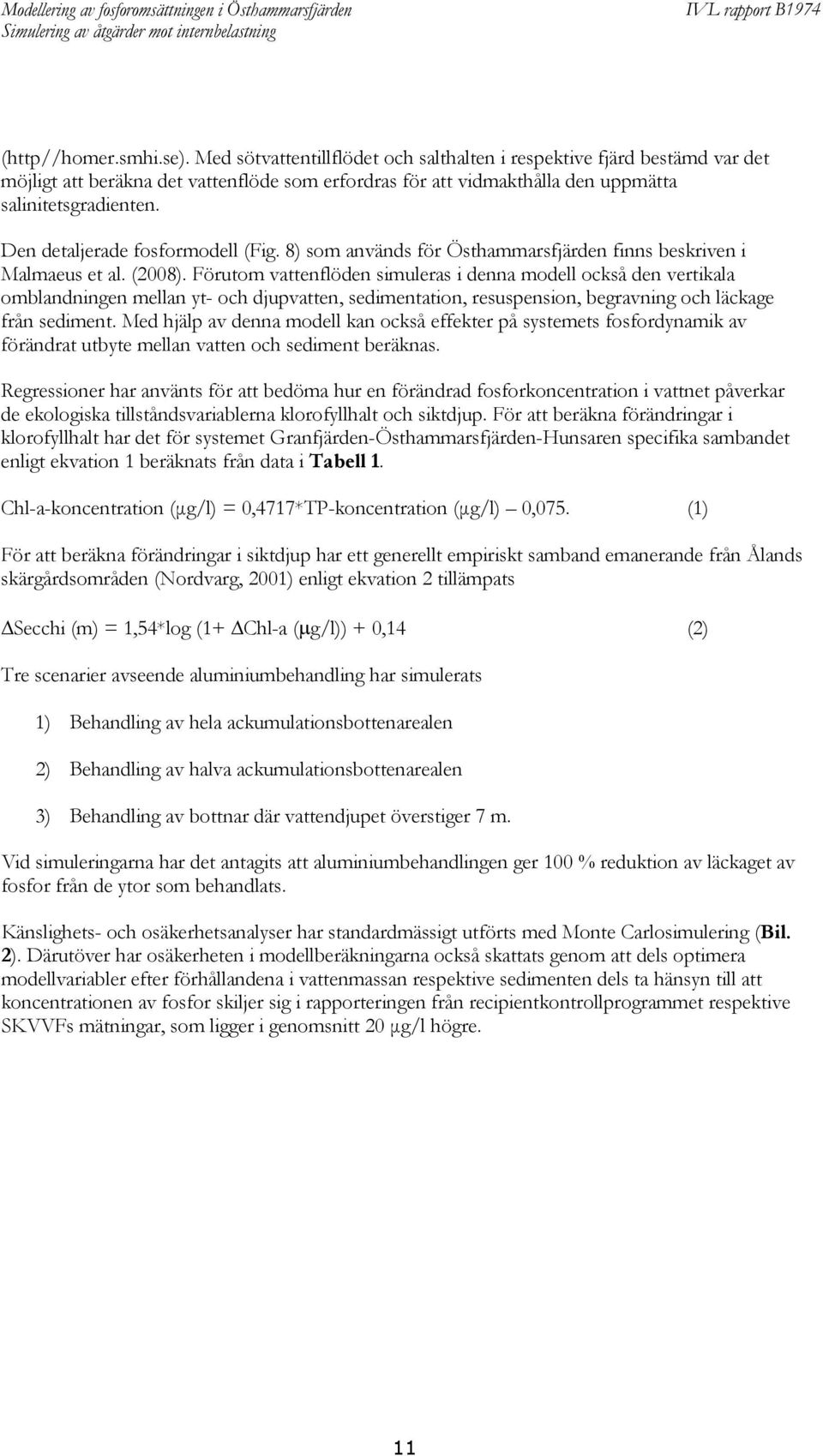 Modellering av fosforomsättningen i Östhammarsfjärden
Simulering av åtgärder mot internbelastning

IVL rapport B1974

(http//homer.smhi.se). Med sötvattentillflödet och salthalten i respektive fjärd bestämd var det möjligt att beräkna det vattenflöde som erfordras för att vidmakthålla den uppmätta salinitetsgradienten.

Den detaljerade fosformodell (Fig. 8) som används för Östhammarsfjärden finns beskriven i Malmaeus et al. (2008). Förutom vattenflöden simuleras i denna modell också den vertikala omblandningen mellan yt- och djupvatten, sedimentation, resuspension, begravning och läckage från sediment. Med hjälp av denna modell kan också effekter på systemets fosfordynamik av förändrat utbyte mellan vatten och sediment beräknas.

Regressioner har använts för att bedöma hur en förändrad fosforkoncentration i vattnet påverkar de ekologiska tillståndsvariablerna klorofyllhalt och siktdjup. För att beräkna förändringar i klorofyllhalt har det för systemet Granfjärden-Östhammarsfjärden-Hunsaren specifika sambandet enligt ekvation 1 beräknats från data i Tabell 1.

Chl-a-koncentration (μg/l) = 0,4717*TP-koncentration (μg/l) – 0,075. (1)

För att beräkna förändringar i siktdjup har ett generellt empiriskt samband emanerande från Ålands skärgårdsområden (Nordvarg, 2001) enligt ekvation 2 tillämpats

ΔSecchi (m) = 1,54*log (1+ ΔChl-a (μg/l)) + 0,14 (2)

Tre scenarier avseende aluminiumbehandling har simulerats

1) Behandling av hela ackumulationsbottenarealen

2) Behandling av halva ackumulationsbottenarealen

3) Behandling av bottnar där vattendjupet överstiger 7 m.

Vid simuleringarna har det antagits att aluminiumbehandlingen ger 100 % reduktion av läckaget av fosfor från de ytor som behandlats.

Känslighets- och osäkerhetsanalyser har standardmässigt utförts med Monte Carlosimulering (Bil. 2). Därutöver har osäkerheten i modellberäkningarna också skattats genom att dels optimera modellvariabler efter förhållandena i vattenmassan respektive sedimenten dels ta hänsyn till att koncentrationen av fosfor skiljer sig i rapporteringen från recipientkontrollprogrammet respektive SKVVFs mätningar, som ligger i genomsnitt 20 μg/l högre.

11